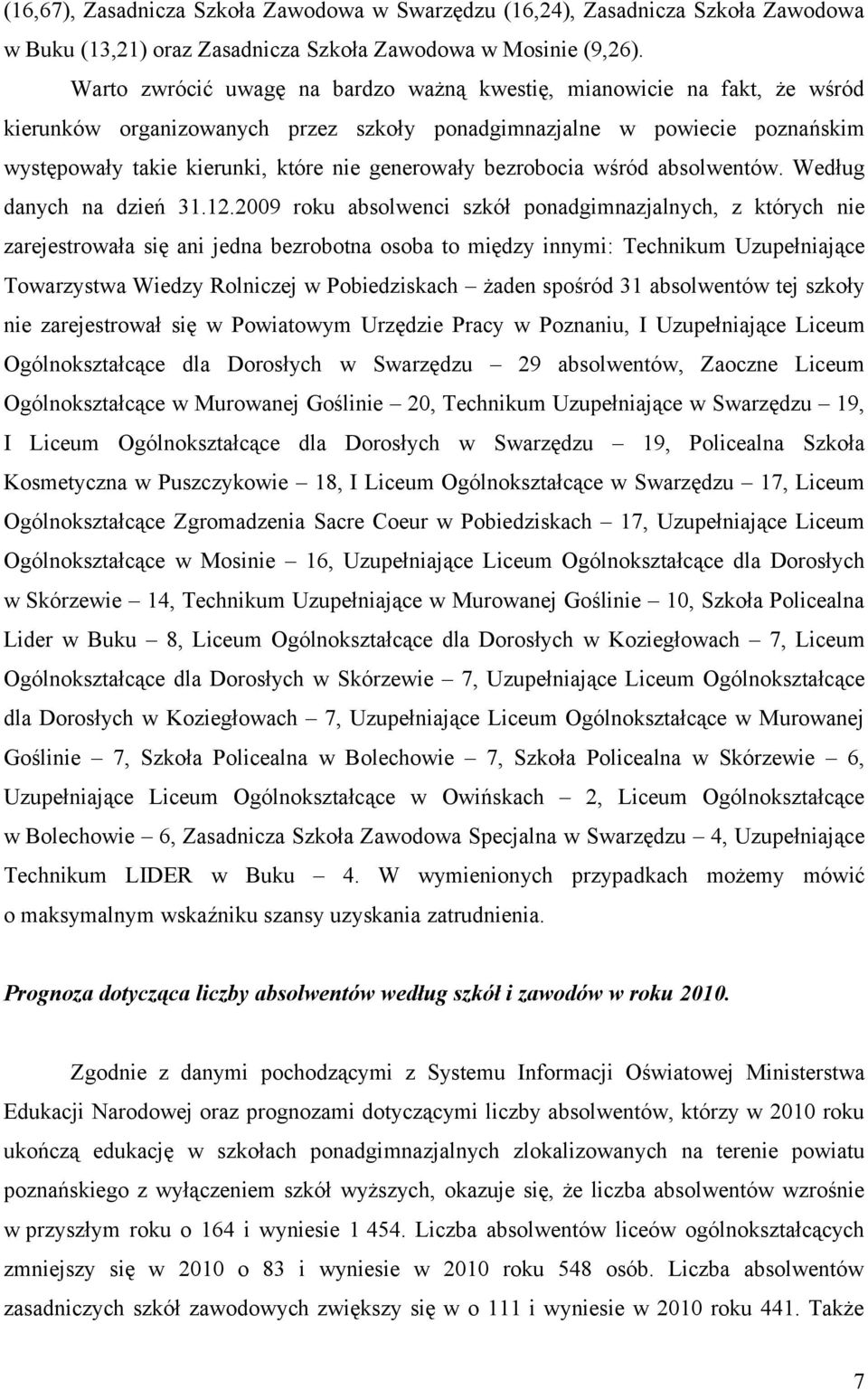 (16,67), Zasadnicza Szkoła Zawodowa w Swarzędzu (16,24), Zasadnicza Szkoła Zawodowa w Buku (13,21) oraz Zasadnicza Szkoła Zawodowa w Mosinie (9,26).

Warto zwrócić uwagę na bardzo ważną kwestię, mianowicie na fakt, że wśród kierunków organizowanych przez szkoły ponadgimnazjalne w powiecie poznańskim występowały takie kierunki, które nie generowały bezrobocia wśród absolwentów. Według danych na dzień 31.12.2009 roku absolwenci szkół ponadgimnazjalnych, z których nie zarejestrowała się ani jedna bezrobotna osoba to między innymi: Technikum Uzupełniające Towarzystwa Wiedzy Rolniczej w Pobiedziskach – żaden spośród 31 absolwentów tej szkoły nie zarejestrował się w Powiatowym Urzędzie Pracy w Poznaniu, I Uzupełniające Liceum Ogólnokształcące dla Dorosłych w Swarzędzu – 29 absolwentów, Zaoczne Liceum Ogólnokształcące w Murowanej Goślinie – 20, Technikum Uzupełniające w Swarzędzu – 19, I Liceum Ogólnokształcące dla Dorosłych w Swarzędzu – 19, Policealna Szkoła Kosmetyczna w Puszczykowie – 18, I Liceum Ogólnokształcące w Swarzędzu – 17, Liceum Ogólnokształcące Zgromadzenia Sacre Coeur w Pobiedziskach – 17, Uzupełniające Liceum Ogólnokształcące w Mosinie – 16, Uzupełniające Liceum Ogólnokształcące dla Dorosłych w Skórzewie – 14, Technikum Uzupełniające w Murowanej Goślinie – 10, Szkoła Policealna Lider w Buku – 8, Liceum Ogólnokształcące dla Dorosłych w Koziegłowach – 7, Liceum Ogólnokształcące dla Dorosłych w Skórzewie – 7, Uzupełniające Liceum Ogólnokształcące dla Dorosłych w Koziegłowach – 7, Uzupełniające Liceum Ogólnokształcące w Murowanej Goślinie – 7, Szkoła Policealna w Bolechowie – 7, Szkoła Policealna w Skórzewie – 6, Uzupełniające Liceum Ogólnokształcące w Owińskach – 2, Liceum Ogólnokształcące w Bolechowie – 6, Zasadnicza Szkoła Zawodowa Specjalna w Swarzędzu – 4, Uzupełniające Technikum LIDER w Buku – 4. W wymienionych przypadkach możemy mówić o maksymalnym wskaźniku szansy uzyskania zatrudnienia.

Prognoza dotycząca liczby absolwentów według szkół i zawodów w roku 2010.

Zgodnie z danymi pochodzącymi z Systemu Informacji Oświatowej Ministerstwa Edukacji Narodowej oraz prognozami dotyczącymi liczby absolwentów, którzy w 2010 roku ukończą edukację w szkołach ponadgimnazjalnych zlokalizowanych na terenie powiatu poznańskiego z wyłączeniem szkół wyższych, okazuje się, że liczba absolwentów wzrośnie w przyszłym roku o 164 i wyniesie 1 454. Liczba absolwentów liceów ogólnokształcących zmniejszy się w 2010 o 83 i wyniesie w 2010 roku 548 osób. Liczba absolwentów zasadniczych szkół zawodowych zwiększy się w o 111 i wyniesie w 2010 roku 441. Także

7